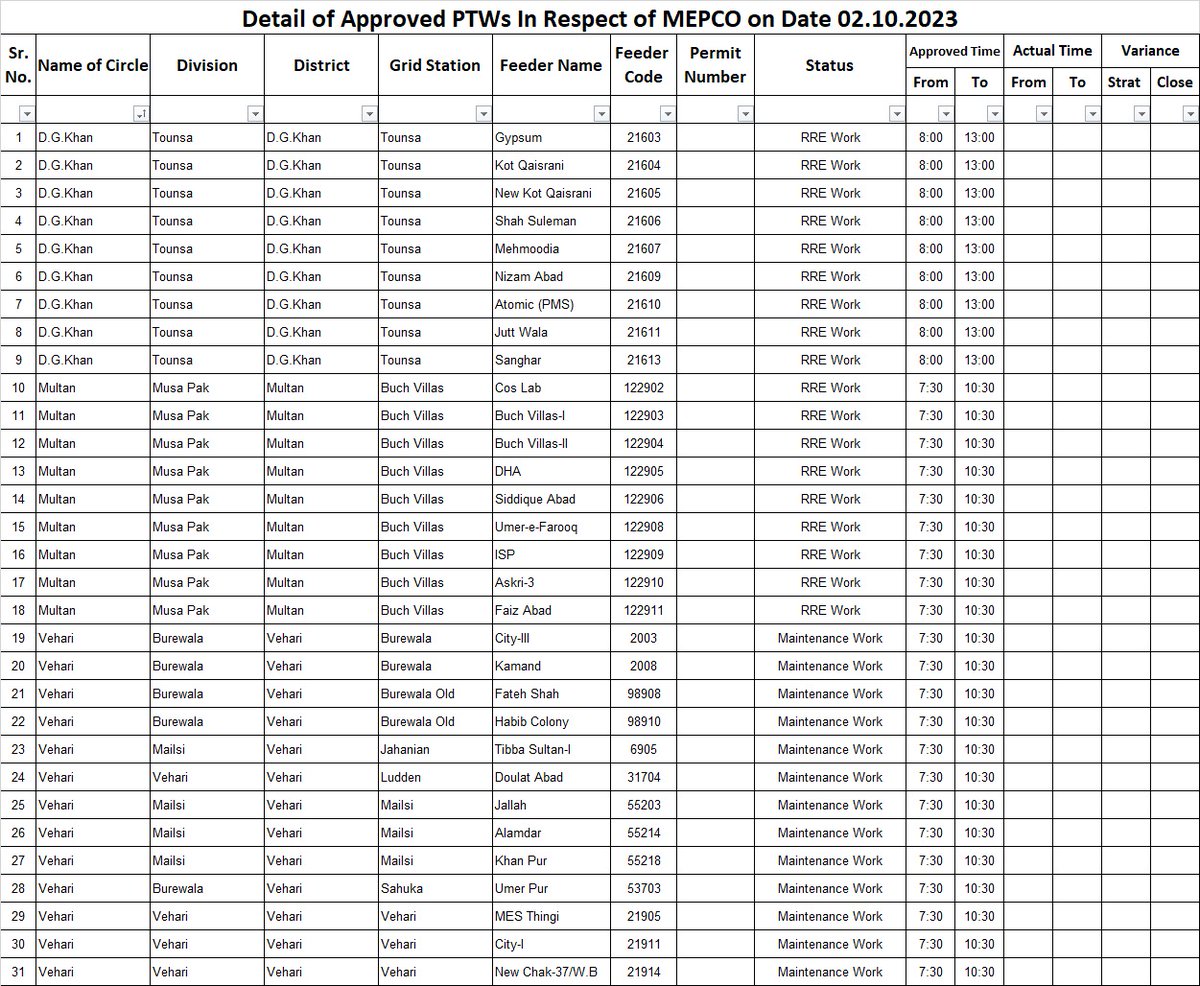 Detail of Approved PTWs In Respect of MEPCO on Date 02.10.2023

| Sr. No. | Name of Circle | Division | District | Grid Station | Feeder Name | Feeder Code | Permit Number | Status | Approved Time From | Approved Time To | Actual Time From | Actual Time To | Variance Strat | Variance Close |
|---|---|---|---|---|---|---|---|---|---|---|---|---|---|---|
| 1 | D.G.Khan | Tounsa | D.G.Khan | Tounsa | Gypsum | 21603 | | RRE Work | 8:00 | 13:00 | | | | |
| 2 | D.G.Khan | Tounsa | D.G.Khan | Tounsa | Kot Qaisrani | 21604 | | RRE Work | 8:00 | 13:00 | | | | |
| 3 | D.G.Khan | Tounsa | D.G.Khan | Tounsa | New Kot Qaisrani | 21605 | | RRE Work | 8:00 | 13:00 | | | | |
| 4 | D.G.Khan | Tounsa | D.G.Khan | Tounsa | Shah Suleman | 21606 | | RRE Work | 8:00 | 13:00 | | | | |
| 5 | D.G.Khan | Tounsa | D.G.Khan | Tounsa | Mehmoodia | 21607 | | RRE Work | 8:00 | 13:00 | | | | |
| 6 | D.G.Khan | Tounsa | D.G.Khan | Tounsa | Nizam Abad | 21609 | | RRE Work | 8:00 | 13:00 | | | | |
| 7 | D.G.Khan | Tounsa | D.G.Khan | Tounsa | Atomic (PMS) | 21610 | | RRE Work | 8:00 | 13:00 | | | | |
| 8 | D.G.Khan | Tounsa | D.G.Khan | Tounsa | Jutt Wala | 21611 | | RRE Work | 8:00 | 13:00 | | | | |
| 9 | D.G.Khan | Tounsa | D.G.Khan | Tounsa | Sanghar | 21613 | | RRE Work | 8:00 | 13:00 | | | | |
| 10 | Multan | Musa Pak | Multan | Buch Villas | Cos Lab | 122902 | | RRE Work | 7:30 | 10:30 | | | | |
| 11 | Multan | Musa Pak | Multan | Buch Villas | Buch Villas-I | 122903 | | RRE Work | 7:30 | 10:30 | | | | |
| 12 | Multan | Musa Pak | Multan | Buch Villas | Buch Villas-II | 122904 | | RRE Work | 7:30 | 10:30 | | | | |
| 13 | Multan | Musa Pak | Multan | Buch Villas | DHA | 122905 | | RRE Work | 7:30 | 10:30 | | | | |
| 14 | Multan | Musa Pak | Multan | Buch Villas | Siddique Abad | 122906 | | RRE Work | 7:30 | 10:30 | | | | |
| 15 | Multan | Musa Pak | Multan | Buch Villas | Umer-e-Farooq | 122908 | | RRE Work | 7:30 | 10:30 | | | | |
| 16 | Multan | Musa Pak | Multan | Buch Villas | ISP | 122909 | | RRE Work | 7:30 | 10:30 | | | | |
| 17 | Multan | Musa Pak | Multan | Buch Villas | Askri-3 | 122910 | | RRE Work | 7:30 | 10:30 | | | | |
| 18 | Multan | Musa Pak | Multan | Buch Villas | Faiz Abad | 122911 | | RRE Work | 7:30 | 10:30 | | | | |
| 19 | Vehari | Burewala | Vehari | Burewala | City-III | 2003 | | Maintenance Work | 7:30 | 10:30 | | | | |
| 20 | Vehari | Burewala | Vehari | Burewala | Kamand | 2008 | | Maintenance Work | 7:30 | 10:30 | | | | |
| 21 | Vehari | Burewala | Vehari | Burewala Old | Fateh Shah | 98908 | | Maintenance Work | 7:30 | 10:30 | | | | |
| 22 | Vehari | Burewala | Vehari | Burewala Old | Habib Colony | 98910 | | Maintenance Work | 7:30 | 10:30 | | | | |
| 23 | Vehari | Mailsi | Vehari | Jahanian | Tibba Sultan-I | 6905 | | Maintenance Work | 7:30 | 10:30 | | | | |
| 24 | Vehari | Vehari | Vehari | Ludden | Doulat Abad | 31704 | | Maintenance Work | 7:30 | 10:30 | | | | |
| 25 | Vehari | Mailsi | Vehari | Mailsi | Jallah | 55203 | | Maintenance Work | 7:30 | 10:30 | | | | |
| 26 | Vehari | Mailsi | Vehari | Mailsi | Alamdar | 55214 | | Maintenance Work | 7:30 | 10:30 | | | | |
| 27 | Vehari | Mailsi | Vehari | Mailsi | Khan Pur | 55218 | | Maintenance Work | 7:30 | 10:30 | | | | |
| 28 | Vehari | Burewala | Vehari | Sahuka | Umer Pur | 53703 | | Maintenance Work | 7:30 | 10:30 | | | | |
| 29 | Vehari | Vehari | Vehari | Vehari | MES Thingi | 21905 | | Maintenance Work | 7:30 | 10:30 | | | | |
| 30 | Vehari | Vehari | Vehari | Vehari | City-I | 21911 | | Maintenance Work | 7:30 | 10:30 | | | | |
| 31 | Vehari | Vehari | Vehari | Vehari | New Chak-37/W.B | 21914 | | Maintenance Work | 7:30 | 10:30 | | | | |